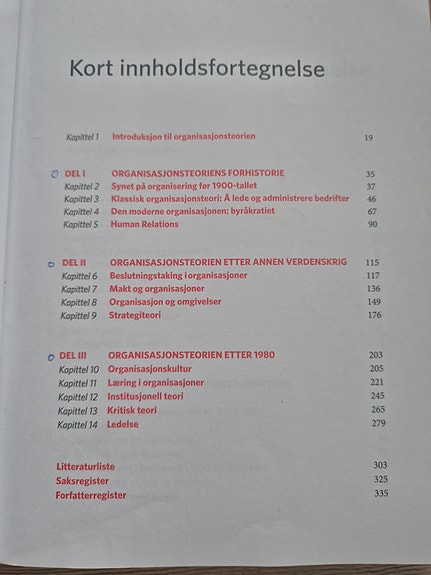 Kort innholdsfortegnelse

Kapittel 1 Introduksjon til organisasjonsteorien 19

DEL I ORGANISASJONSTEORIENS FORHISTORIE 35
Kapittel 2 Synet på organisering før 1900-tallet 37
Kapittel 3 Klassisk organisasjonsteori: Å lede og administrere bedrifter 46
Kapittel 4 Den moderne organisasjonen: byråkratiet 67
Kapittel 5 Human Relations 90

DEL II ORGANISASJONSTEORIEN ETTER ANNEN VERDENSKRIG 115
Kapittel 6 Beslutningstaking i organisasjoner 117
Kapittel 7 Makt og organisasjoner 136
Kapittel 8 Organisasjon og omgivelser 149
Kapittel 9 Strategiteori 176

DEL III ORGANISASJONSTEORIEN ETTER 1980 203
Kapittel 10 Organisasjonskultur 205
Kapittel 11 Læring i organisasjoner 221
Kapittel 12 Institusjonell teori 245
Kapittel 13 Kritisk teori 265
Kapittel 14 Ledelse 279

Litteraturliste 303
Saksregister 325
Forfatterregister 335